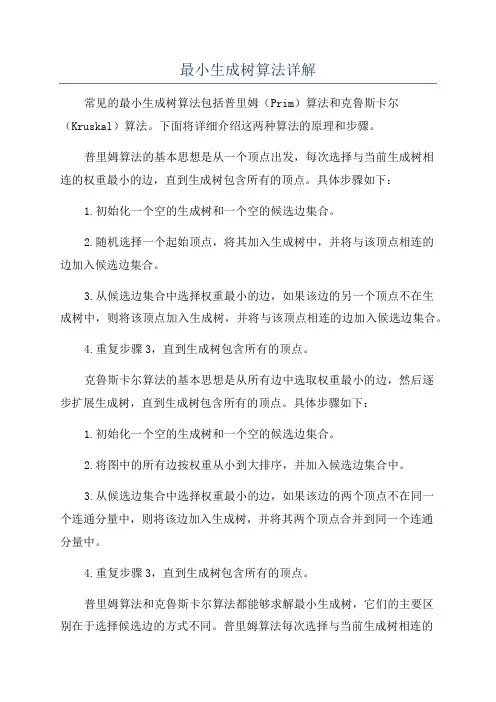 最小生成树算法详解

常见的最小生成树算法包括普里姆（Prim）算法和克鲁斯卡尔（Kruskal）算法。下面将详细介绍这两种算法的原理和步骤。

普里姆算法的基本思想是从一个顶点出发，每次选择与当前生成树相连的权重最小的边，直到生成树包含所有的顶点。具体步骤如下：

1.初始化一个空的生成树和一个空的候选边集合。

2.随机选择一个起始顶点，将其加入生成树中，并将与该顶点相连的边加入候选边集合。

3.从候选边集合中选择权重最小的边，如果该边的另一个顶点不在生成树中，则将该顶点加入生成树，并将与该顶点相连的边加入候选边集合。

4.重复步骤3，直到生成树包含所有的顶点。

克鲁斯卡尔算法的基本思想是从所有边中选取权重最小的边，然后逐步扩展生成树，直到生成树包含所有的顶点。具体步骤如下：

1.初始化一个空的生成树和一个空的候选边集合。

2.将图中的所有边按权重从小到大排序，并加入候选边集合中。

3.从候选边集合中选择权重最小的边，如果该边的两个顶点不在同一个连通分量中，则将该边加入生成树，并将其两个顶点合并到同一个连通分量中。

4.重复步骤3，直到生成树包含所有的顶点。

普里姆算法和克鲁斯卡尔算法都能够求解最小生成树，它们的主要区别在于选择候选边的方式不同。普里姆算法每次选择与当前生成树相连的